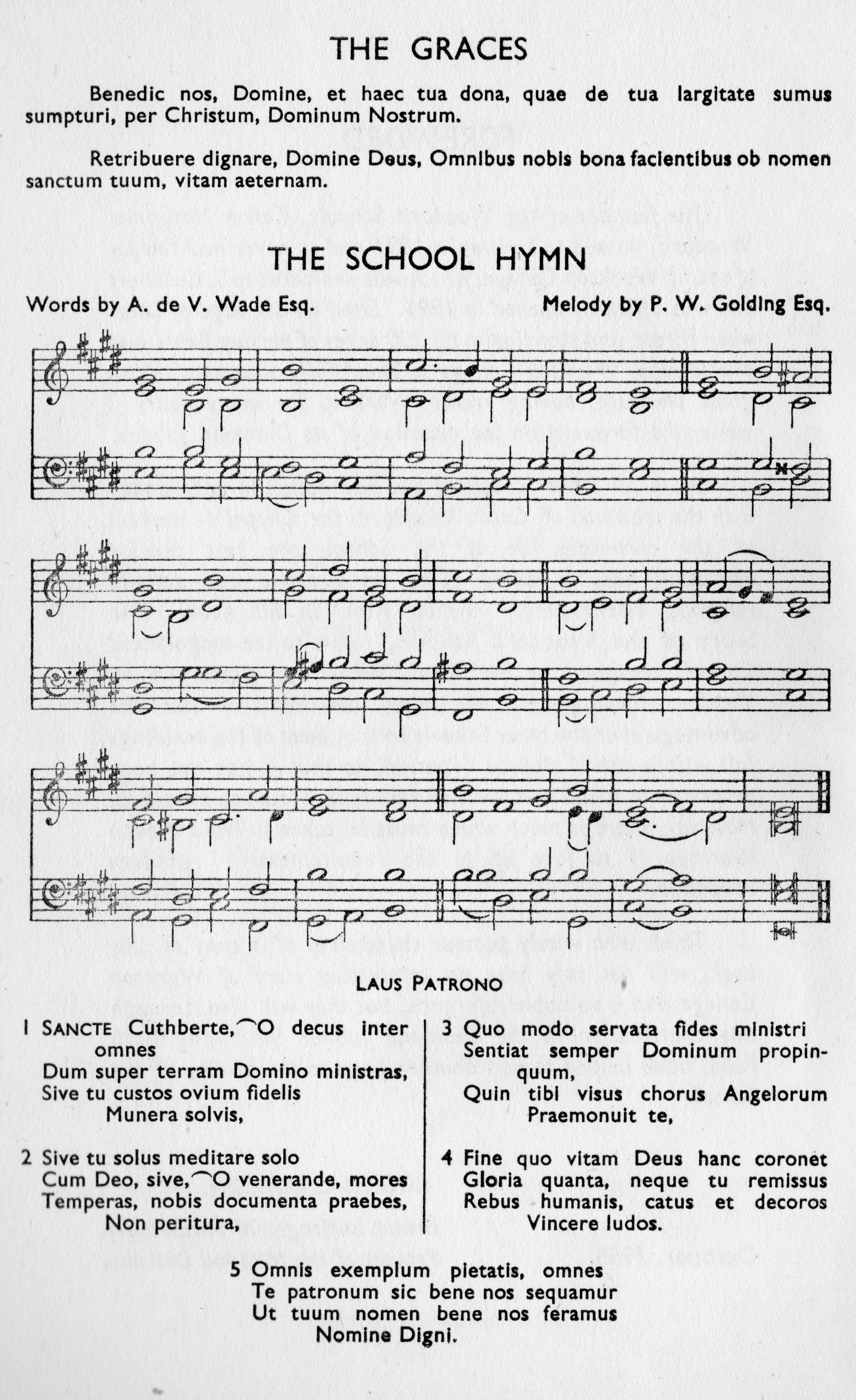 THE GRACES

Benedic nos, Domine, et haec tua dona, quae de tua largitate sumus sumpturi, per Christum, Dominum Nostrum.

Retribuere dignare, Domine Deus, Omnibus nobis bona facientibus ob nomen sanctum tuum, vitam aeternam.

THE SCHOOL HYMN

Words by A. de V. Wade Esq.

Melody by P. W. Golding Esq.

LAUS PATRONO

1 SANCTE Cuthberte, O decus inter omnes
Dum super terram Domino ministras,
Sive tu custos ovium fidelis
Munera solvis,

2 Sive tu solus meditare solo
Cum Deo, sive, O venerande, mores
Temperas, nobis documenta praebes,
Non peritura,

3 Quo modo servata fides ministri
Sentiat semper Dominum propinquum,
Quin tibi visus chorus Angelorum
Praemonuit te,

4 Fine quo vitam Deus hanc coronet
Gloria quanta, neque tu remissus
Rebus humanis, catus et decoros
Vincere ludos.

5 Omnis exemplum pietatis, omnes
Te patronum sic bene nos sequamur
Ut tuum nomen bene nos feramus
Nomine Digni.